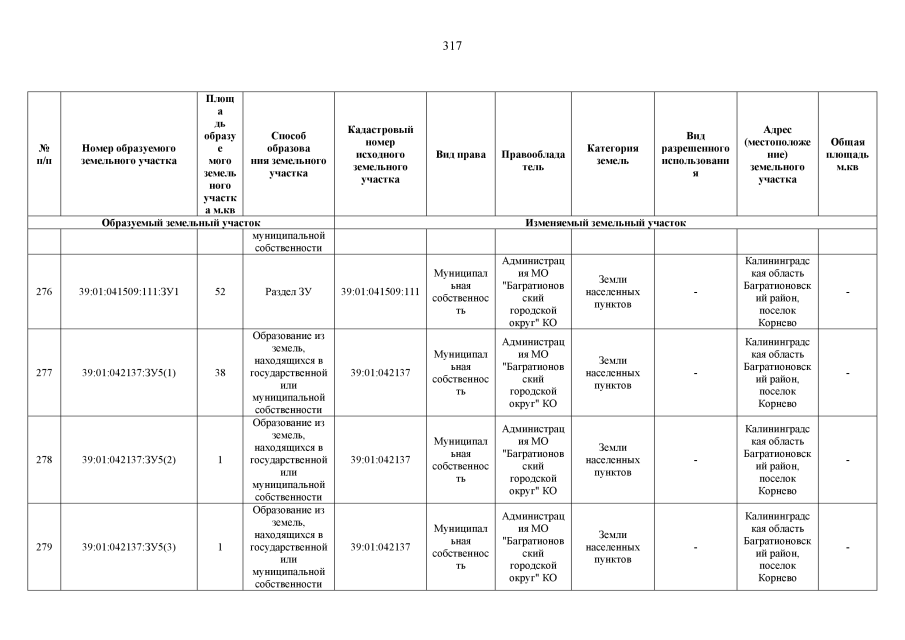 317

| № п/п | Номер образуемого земельного участка | Площадь образуемого земельного участка м.кв | Способ образования земельного участка | Кадастровый номер исходного земельного участка | Вид права | Правообладатель | Категория земель | Вид разрешенного использования | Адрес (местоположение) земельного участка | Общая площадь м.кв |
|---|---|---|---|---|---|---|---|---|---|---|
| Образуемый земельный участок | | | | Изменяемый земельный участок | | | | | | |
| | | | муниципальной собственности | | | | | | | |
| 276 | 39:01:041509:111:ЗУ1 | 52 | Раздел ЗУ | 39:01:041509:111 | Муниципальная собственность | Администрация МО "Багратионовский городской округ" КО | Земли населенных пунктов | - | Калининградская область Багратионовский район, поселок Корнево | - |
| 277 | 39:01:042137:ЗУ5(1) | 38 | Образование из земель, находящихся в государственной или муниципальной собственности | 39:01:042137 | Муниципальная собственность | Администрация МО "Багратионовский городской округ" КО | Земли населенных пунктов | - | Калининградская область Багратионовский район, поселок Корнево | - |
| 278 | 39:01:042137:ЗУ5(2) | 1 | Образование из земель, находящихся в государственной или муниципальной собственности | 39:01:042137 | Муниципальная собственность | Администрация МО "Багратионовский городской округ" КО | Земли населенных пунктов | - | Калининградская область Багратионовский район, поселок Корнево | - |
| 279 | 39:01:042137:ЗУ5(3) | 1 | Образование из земель, находящихся в государственной или муниципальной собственности | 39:01:042137 | Муниципальная собственность | Администрация МО "Багратионовский городской округ" КО | Земли населенных пунктов | - | Калининградская область Багратионовский район, поселок Корнево | - |